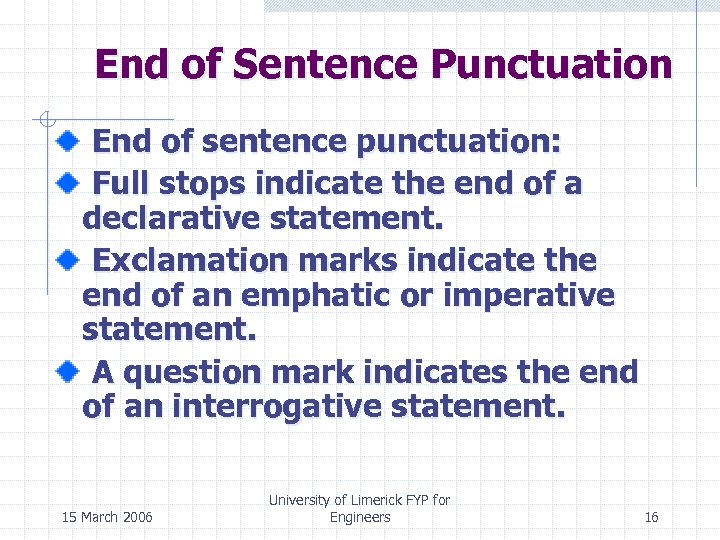 End of Sentence Punctuation

End of sentence punctuation:

Full stops indicate the end of a declarative statement.

Exclamation marks indicate the end of an emphatic or imperative statement.

A question mark indicates the end of an interrogative statement.

15 March 2006

University of Limerick FYP for Engineers

16